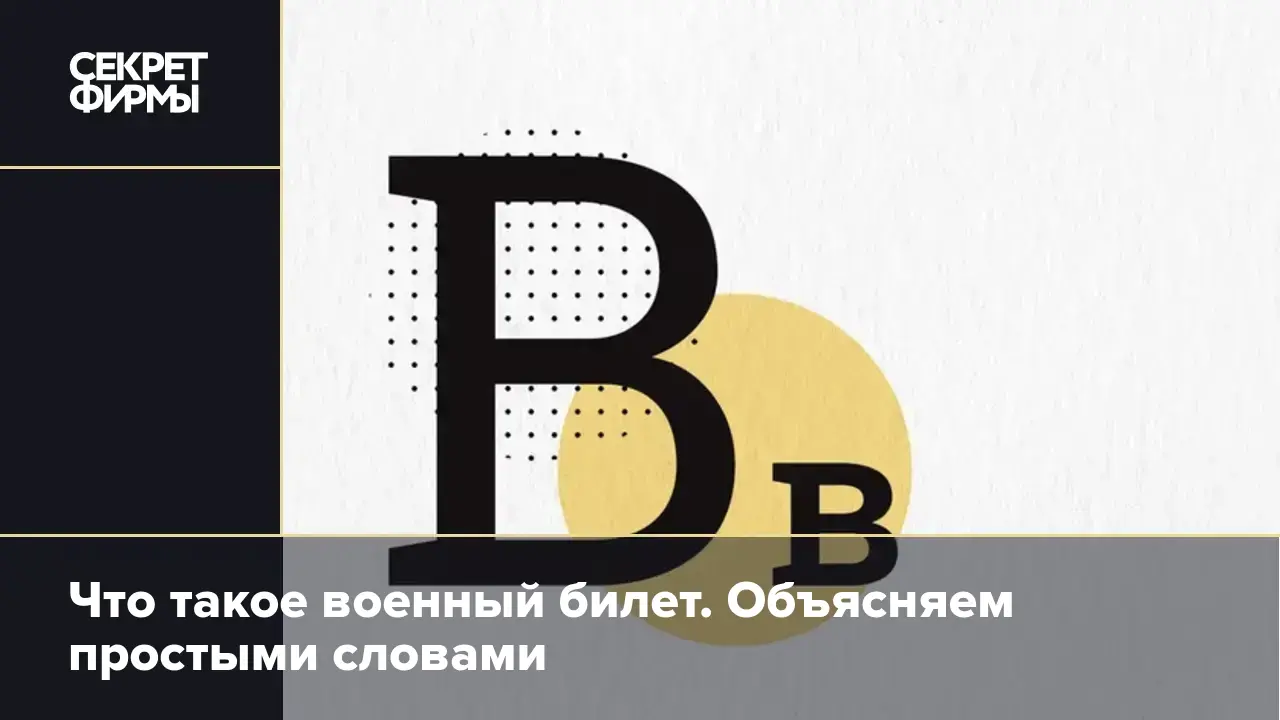 СЕКРЕТ ФИРМЫ

В в

Что такое военный билет. Объясняем простыми словами